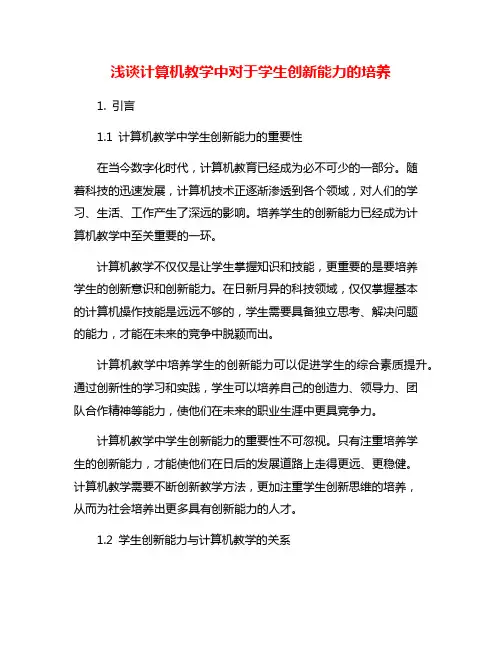 浅谈计算机教学中对于学生创新能力的培养

1. 引言

1.1 计算机教学中学生创新能力的重要性

在当今数字化时代，计算机教育已经成为必不可少的一部分。随着科技的迅速发展，计算机技术正逐渐渗透到各个领域，对人们的学习、生活、工作产生了深远的影响。培养学生的创新能力已经成为计算机教学中至关重要的一环。

计算机教学不仅仅是让学生掌握知识和技能，更重要的是要培养学生的创新意识和创新能力。在日新月异的科技领域，仅仅掌握基本的计算机操作技能是远远不够的，学生需要具备独立思考、解决问题的能力，才能在未来的竞争中脱颖而出。

计算机教学中培养学生的创新能力可以促进学生的综合素质提升。通过创新性的学习和实践，学生可以培养自己的创造力、领导力、团队合作精神等能力，使他们在未来的职业生涯中更具竞争力。

计算机教学中学生创新能力的重要性不可忽视。只有注重培养学生的创新能力，才能使他们在日后的发展道路上走得更远、更稳健。计算机教学需要不断创新教学方法，更加注重学生创新思维的培养，从而为社会培养出更多具有创新能力的人才。

1.2 学生创新能力与计算机教学的关系